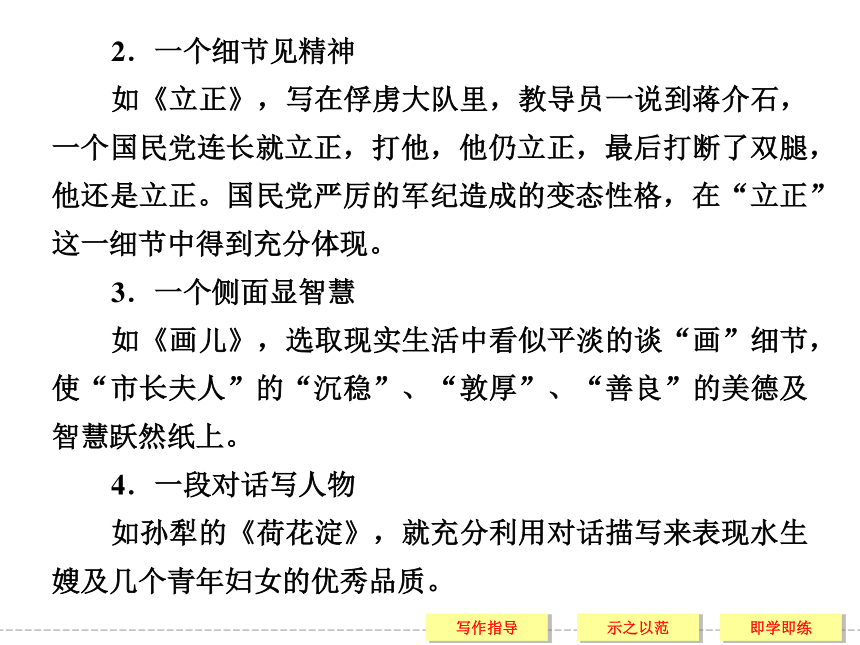 2．一个细节见精神

如《立正》，写在俘虏大队里，教导员一说到蒋介石，一个国民党连长就立正，打他，他仍立正，最后打断了双腿，他还是立正。国民党严厉的军纪造成的变态性格，在“立正”这一细节中得到充分体现。

3．一个侧面显智慧

如《画儿》，选取现实生活中看似平淡的谈“画”细节，使“市长夫人”的“沉稳”、“敦厚”、“善良”的美德及智慧跃然纸上。

4．一段对话写人物

如孙犁的《荷花淀》，就充分利用对话描写来表现水生嫂及几个青年妇女的优秀品质。

写作指导　示之以范　即学即练